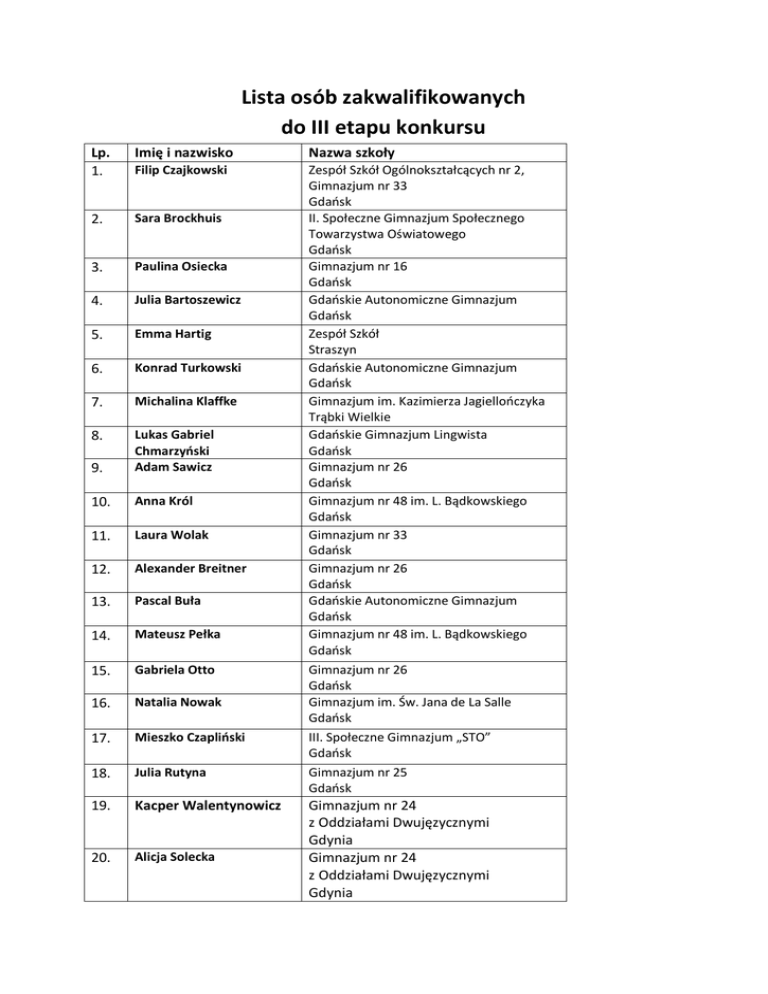 Lista osób zakwalifikowanych
do III etapu konkursu

| Lp. | Imię i nazwisko | Nazwa szkoły |
|---|---|---|
| 1. | Filip Czajkowski | Zespół Szkół Ogólnokształcących nr 2, Gimnazjum nr 33 Gdańsk |
| 2. | Sara Brockhuis | II. Społeczne Gimnazjum Społecznego Towarzystwa Oświatowego Gdańsk |
| 3. | Paulina Osiecka | Gimnazjum nr 16 Gdańsk |
| 4. | Julia Bartoszewicz | Gdańskie Autonomiczne Gimnazjum Gdańsk |
| 5. | Emma Hartig | Zespół Szkół Straszyn |
| 6. | Konrad Turkowski | Gdańskie Autonomiczne Gimnazjum Gdańsk |
| 7. | Michalina Klaffke | Gimnazjum im. Kazimierza Jagiellończyka Trąbki Wielkie |
| 8. | Lukas Gabriel Chmarzyński | Gdańskie Gimnazjum Lingwista Gdańsk |
| 9. | Adam Sawicz | Gimnazjum nr 26 Gdańsk |
| 10. | Anna Król | Gimnazjum nr 48 im. L. Bądkowskiego Gdańsk |
| 11. | Laura Wolak | Gimnazjum nr 33 Gdańsk |
| 12. | Alexander Breitner | Gimnazjum nr 26 Gdańsk |
| 13. | Pascal Buła | Gdańskie Autonomiczne Gimnazjum Gdańsk |
| 14. | Mateusz Pełka | Gimnazjum nr 48 im. L. Bądkowskiego Gdańsk |
| 15. | Gabriela Otto | Gimnazjum nr 26 Gdańsk |
| 16. | Natalia Nowak | Gimnazjum im. Św. Jana de La Salle Gdańsk |
| 17. | Mieszko Czapliński | III. Społeczne Gimnazjum „STO" Gdańsk |
| 18. | Julia Rutyna | Gimnazjum nr 25 Gdańsk |
| 19. | Kacper Walentynowicz | Gimnazjum nr 24 z Oddziałami Dwujęzycznymi Gdynia |
| 20. | Alicja Solecka | Gimnazjum nr 24 z Oddziałami Dwujęzycznymi Gdynia |